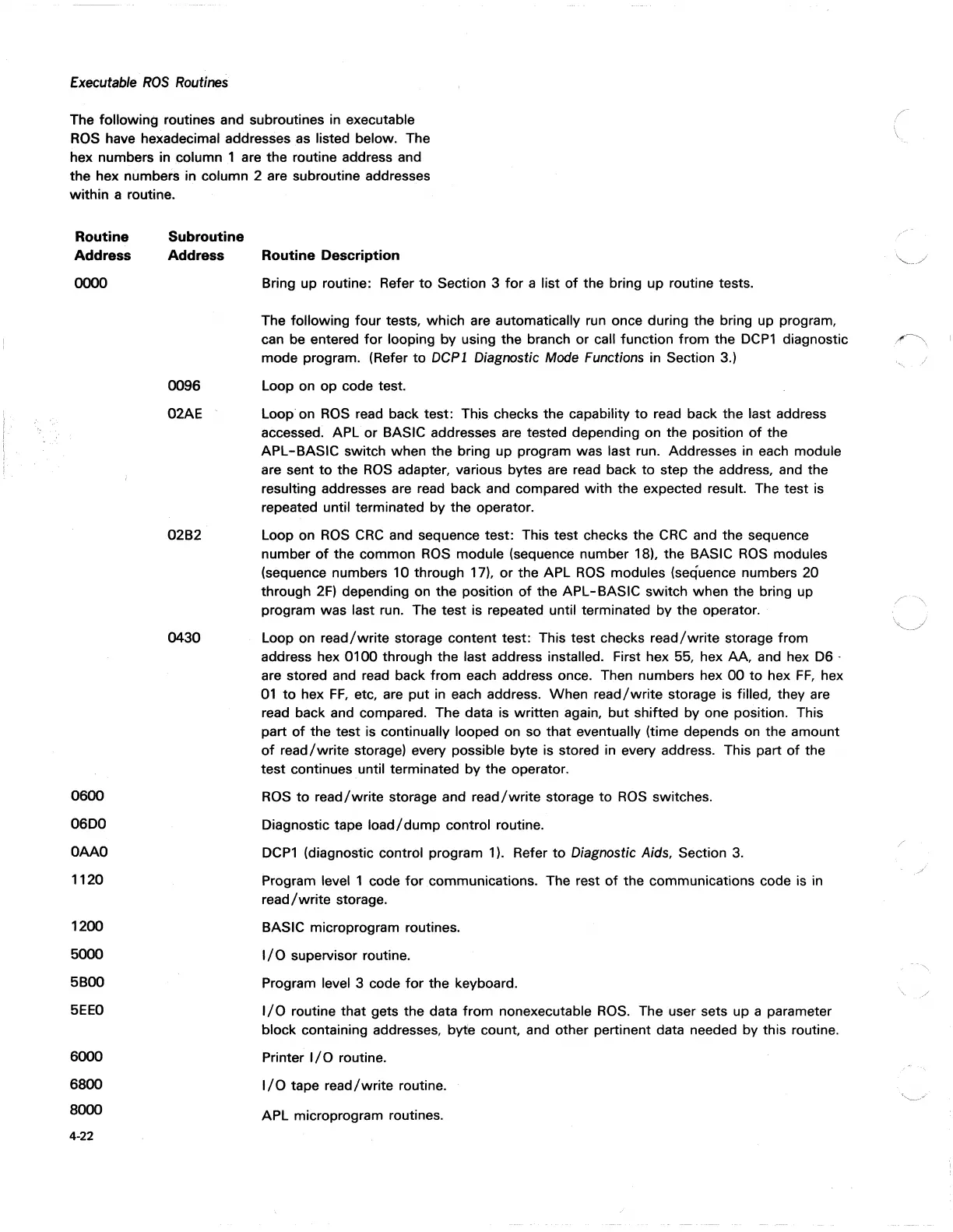 Executable ROS Routines

The following routines and subroutines in executable ROS have hexadecimal addresses as listed below. The hex numbers in column 1 are the routine address and the hex numbers in column 2 are subroutine addresses within a routine.

| Routine Address | Subroutine Address | Routine Description |
|---|---|---|
| 0000 | | Bring up routine: Refer to Section 3 for a list of the bring up routine tests. |
| | | The following four tests, which are automatically run once during the bring up program, can be entered for looping by using the branch or call function from the DCP1 diagnostic mode program. (Refer to DCP1 Diagnostic Mode Functions in Section 3.) |
| | 0096 | Loop on op code test. |
| | 02AE | Loop on ROS read back test: This checks the capability to read back the last address accessed. APL or BASIC addresses are tested depending on the position of the APL-BASIC switch when the bring up program was last run. Addresses in each module are sent to the ROS adapter, various bytes are read back to step the address, and the resulting addresses are read back and compared with the expected result. The test is repeated until terminated by the operator. |
| | 02B2 | Loop on ROS CRC and sequence test: This test checks the CRC and the sequence number of the common ROS module (sequence number 18), the BASIC ROS modules (sequence numbers 10 through 17), or the APL ROS modules (sequence numbers 20 through 2F) depending on the position of the APL-BASIC switch when the bring up program was last run. The test is repeated until terminated by the operator. |
| | 0430 | Loop on read/write storage content test: This test checks read/write storage from address hex 0100 through the last address installed. First hex 55, hex AA, and hex D6 are stored and read back from each address once. Then numbers hex 00 to hex FF, hex 01 to hex FF, etc, are put in each address. When read/write storage is filled, they are read back and compared. The data is written again, but shifted by one position. This part of the test is continually looped on so that eventually (time depends on the amount of read/write storage) every possible byte is stored in every address. This part of the test continues until terminated by the operator. |
| 0600 | | ROS to read/write storage and read/write storage to ROS switches. |
| 06D0 | | Diagnostic tape load/dump control routine. |
| 0AA0 | | DCP1 (diagnostic control program 1). Refer to Diagnostic Aids, Section 3. |
| 1120 | | Program level 1 code for communications. The rest of the communications code is in read/write storage. |
| 1200 | | BASIC microprogram routines. |
| 5000 | | I/O supervisor routine. |
| 5B00 | | Program level 3 code for the keyboard. |
| 5EE0 | | I/O routine that gets the data from nonexecutable ROS. The user sets up a parameter block containing addresses, byte count, and other pertinent data needed by this routine. |
| 6000 | | Printer I/O routine. |
| 6800 | | I/O tape read/write routine. |
| 8000 | | APL microprogram routines. |

4-22